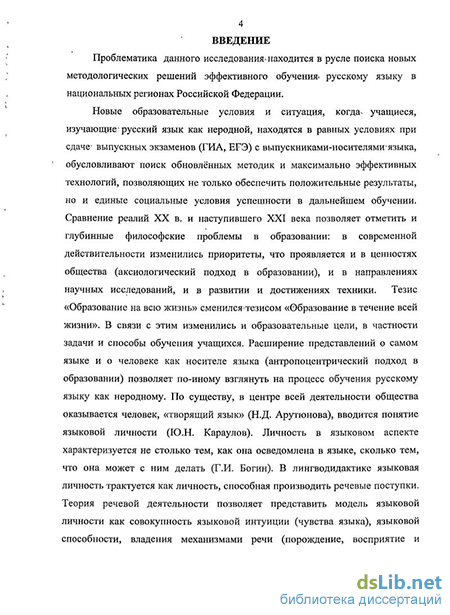 4

ВВЕДЕНИЕ

Проблематика данного исследования находится в русле поиска новых методологических решений эффективного обучения русскому языку в национальных регионах Российской Федерации.

Новые образовательные условия и ситуация, когда учащиеся, изучающие русский язык как неродной, находятся в равных условиях при сдаче выпускных экзаменов (ГИА, ЕГЭ) с выпускниками-носителями языка, обусловливают поиск обновлённых методик и максимально эффективных технологий, позволяющих не только обеспечить положительные результаты, но и единые социальные условия успешности в дальнейшем обучении. Сравнение реалий XX в. и наступившего XXI века позволяет отметить и глубинные философские проблемы в образовании: в современной действительности изменились приоритеты, что проявляется и в ценностях общества (аксиологический подход в образовании), и в направлениях научных исследований, и в развитии и достижениях техники. Тезис «Образование на всю жизнь» сменился тезисом «Образование в течение всей жизни». В связи с этим изменились и образовательные цели, в частности задачи и способы обучения учащихся. Расширение представлений о самом языке и о человеке как носителе языка (антропоцентрический подход в образовании) позволяет по-иному взглянуть на процесс обучения русскому языку как неродному. По существу, в центре всей деятельности общества оказывается человек, «творящий язык» (Н.Д. Арутюнова), вводится понятие языковой личности (Ю.Н. Караулов). Личность в языковом аспекте характеризуется не столько тем, как она осведомлена в языке, сколько тем, что она может с ним делать (Г.И. Богин). В лингводидактике языковая личность трактуется как личность, способная производить речевые поступки. Теория речевой деятельности позволяет представить модель языковой личности как совокупность языковой интуиции (чувства языка), языковой способности, владения механизмами речи (порождение, восприятие и

dsLib.net
библиотека диссертаций